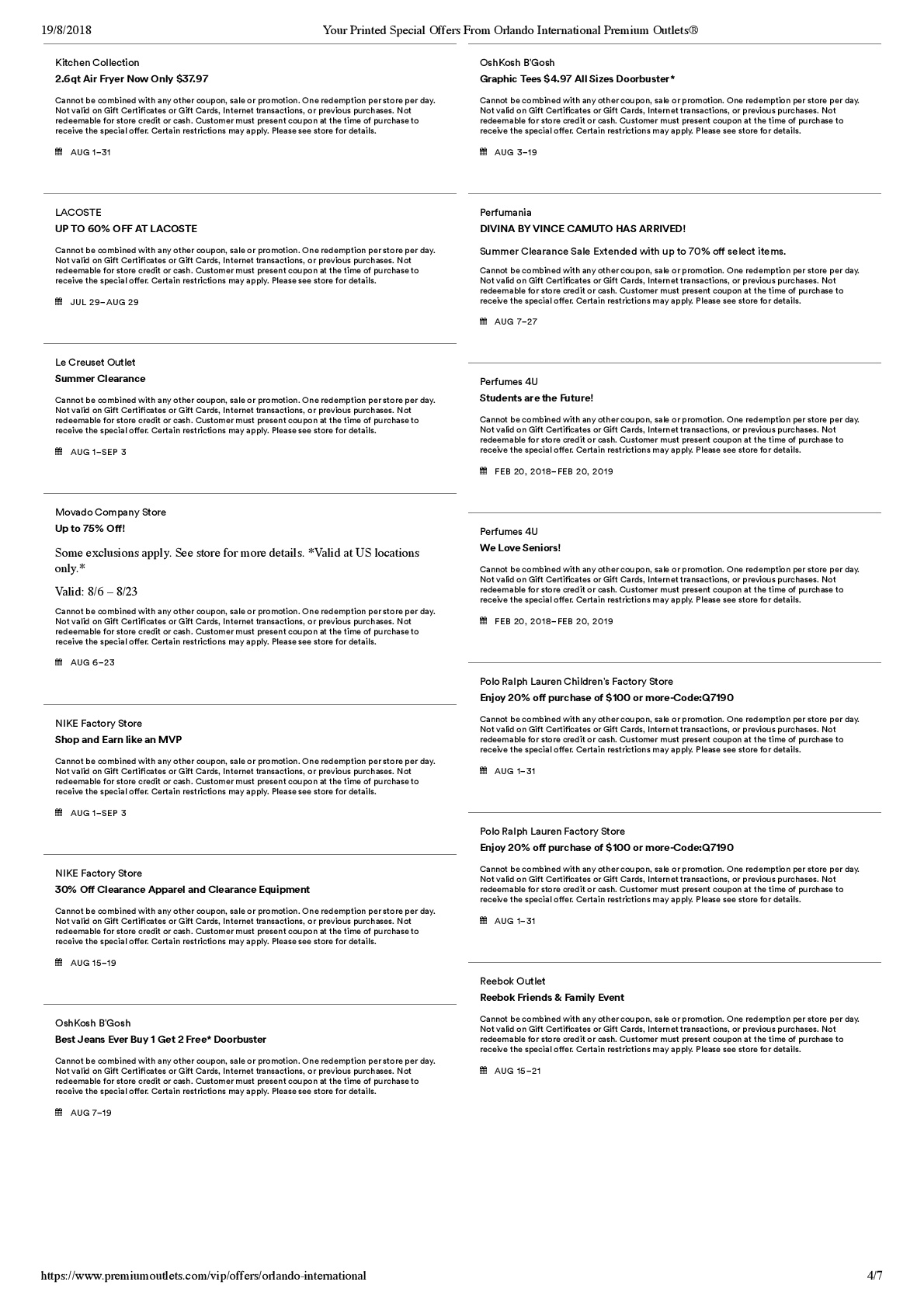 19/8/2018 Your Printed Special Offers From Orlando International Premium Outlets®

Kitchen Collection
2.6qt Air Fryer Now Only $37.97

Cannot be combined with any other coupon, sale or promotion. One redemption per store per day. Not valid on Gift Certificates or Gift Cards, Internet transactions, or previous purchases. Not redeemable for store credit or cash. Customer must present coupon at the time of purchase to receive the special offer. Certain restrictions may apply. Please see store for details.

AUG 1–31

LACOSTE
UP TO 60% OFF AT LACOSTE

Cannot be combined with any other coupon, sale or promotion. One redemption per store per day. Not valid on Gift Certificates or Gift Cards, Internet transactions, or previous purchases. Not redeemable for store credit or cash. Customer must present coupon at the time of purchase to receive the special offer. Certain restrictions may apply. Please see store for details.

JUL 29–AUG 29

Le Creuset Outlet
Summer Clearance

Cannot be combined with any other coupon, sale or promotion. One redemption per store per day. Not valid on Gift Certificates or Gift Cards, Internet transactions, or previous purchases. Not redeemable for store credit or cash. Customer must present coupon at the time of purchase to receive the special offer. Certain restrictions may apply. Please see store for details.

AUG 1–SEP 3

Movado Company Store
Up to 75% Off!

Some exclusions apply. See store for more details. *Valid at US locations only.*

Valid: 8/6 – 8/23

Cannot be combined with any other coupon, sale or promotion. One redemption per store per day. Not valid on Gift Certificates or Gift Cards, Internet transactions, or previous purchases. Not redeemable for store credit or cash. Customer must present coupon at the time of purchase to receive the special offer. Certain restrictions may apply. Please see store for details.

AUG 6–23

NIKE Factory Store
Shop and Earn like an MVP

Cannot be combined with any other coupon, sale or promotion. One redemption per store per day. Not valid on Gift Certificates or Gift Cards, Internet transactions, or previous purchases. Not redeemable for store credit or cash. Customer must present coupon at the time of purchase to receive the special offer. Certain restrictions may apply. Please see store for details.

AUG 1–SEP 3

NIKE Factory Store
30% Off Clearance Apparel and Clearance Equipment

Cannot be combined with any other coupon, sale or promotion. One redemption per store per day. Not valid on Gift Certificates or Gift Cards, Internet transactions, or previous purchases. Not redeemable for store credit or cash. Customer must present coupon at the time of purchase to receive the special offer. Certain restrictions may apply. Please see store for details.

AUG 15–19

OshKosh B'Gosh
Best Jeans Ever Buy 1 Get 2 Free* Doorbuster

Cannot be combined with any other coupon, sale or promotion. One redemption per store per day. Not valid on Gift Certificates or Gift Cards, Internet transactions, or previous purchases. Not redeemable for store credit or cash. Customer must present coupon at the time of purchase to receive the special offer. Certain restrictions may apply. Please see store for details.

AUG 7–19

OshKosh B'Gosh
Graphic Tees $4.97 All Sizes Doorbuster*

Cannot be combined with any other coupon, sale or promotion. One redemption per store per day. Not valid on Gift Certificates or Gift Cards, Internet transactions, or previous purchases. Not redeemable for store credit or cash. Customer must present coupon at the time of purchase to receive the special offer. Certain restrictions may apply. Please see store for details.

AUG 3–19

Perfumania
DIVINA BY VINCE CAMUTO HAS ARRIVED!

Summer Clearance Sale Extended with up to 70% off select items.

Cannot be combined with any other coupon, sale or promotion. One redemption per store per day. Not valid on Gift Certificates or Gift Cards, Internet transactions, or previous purchases. Not redeemable for store credit or cash. Customer must present coupon at the time of purchase to receive the special offer. Certain restrictions may apply. Please see store for details.

AUG 7–27

Perfumes 4U
Students are the Future!

Cannot be combined with any other coupon, sale or promotion. One redemption per store per day. Not valid on Gift Certificates or Gift Cards, Internet transactions, or previous purchases. Not redeemable for store credit or cash. Customer must present coupon at the time of purchase to receive the special offer. Certain restrictions may apply. Please see store for details.

FEB 20, 2018–FEB 20, 2019

Perfumes 4U
We Love Seniors!

Cannot be combined with any other coupon, sale or promotion. One redemption per store per day. Not valid on Gift Certificates or Gift Cards, Internet transactions, or previous purchases. Not redeemable for store credit or cash. Customer must present coupon at the time of purchase to receive the special offer. Certain restrictions may apply. Please see store for details.

FEB 20, 2018–FEB 20, 2019

Polo Ralph Lauren Children's Factory Store
Enjoy 20% off purchase of $100 or more-Code:Q7190

Cannot be combined with any other coupon, sale or promotion. One redemption per store per day. Not valid on Gift Certificates or Gift Cards, Internet transactions, or previous purchases. Not redeemable for store credit or cash. Customer must present coupon at the time of purchase to receive the special offer. Certain restrictions may apply. Please see store for details.

AUG 1–31

Polo Ralph Lauren Factory Store
Enjoy 20% off purchase of $100 or more-Code:Q7190

Cannot be combined with any other coupon, sale or promotion. One redemption per store per day. Not valid on Gift Certificates or Gift Cards, Internet transactions, or previous purchases. Not redeemable for store credit or cash. Customer must present coupon at the time of purchase to receive the special offer. Certain restrictions may apply. Please see store for details.

AUG 1–31

Reebok Outlet
Reebok Friends & Family Event

Cannot be combined with any other coupon, sale or promotion. One redemption per store per day. Not valid on Gift Certificates or Gift Cards, Internet transactions, or previous purchases. Not redeemable for store credit or cash. Customer must present coupon at the time of purchase to receive the special offer. Certain restrictions may apply. Please see store for details.

AUG 15–21

https://www.premiumoutlets.com/vip/offers/orlando-international 4/7